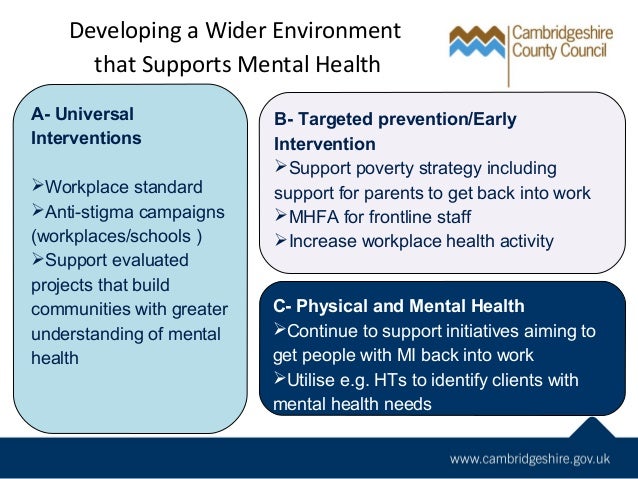 Developing a Wider Environment that Supports Mental Health

Cambridgeshire County Council

A- Universal Interventions

➢Workplace standard
➢Anti-stigma campaigns (workplaces/schools )
➢Support evaluated projects that build communities with greater understanding of mental health

B- Targeted prevention/Early Intervention
➢Support poverty strategy including support for parents to get back into work
➢MHFA for frontline staff
➢Increase workplace health activity

C- Physical and Mental Health
➢Continue to support initiatives aiming to get people with MI back into work
➢Utilise e.g. HTs to identify clients with mental health needs

www.cambridgeshire.gov.uk